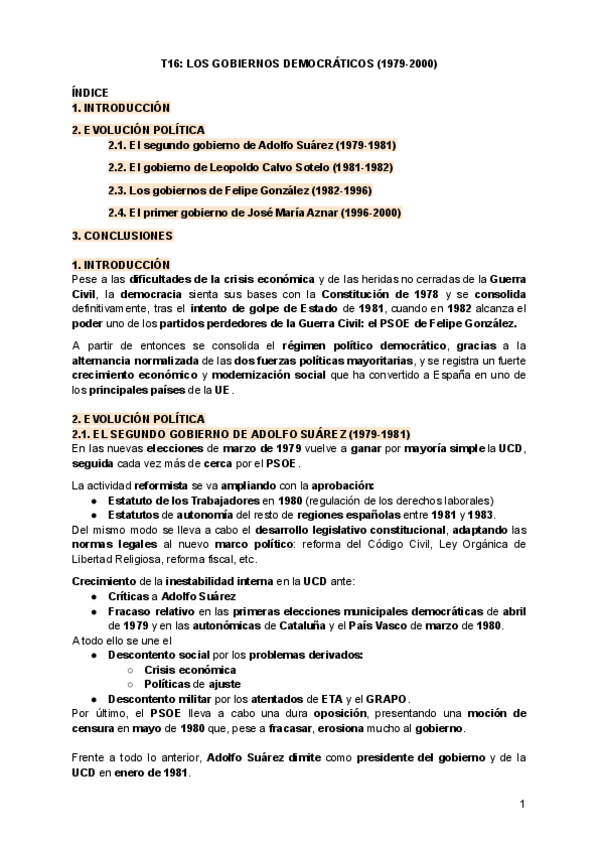 T16: LOS GOBIERNOS DEMOCRÁTICOS (1979-2000)

ÍNDICE
1. INTRODUCCIÓN

2. EVOLUCIÓN POLÍTICA
2.1. El segundo gobierno de Adolfo Suárez (1979-1981)

2.2. El gobierno de Leopoldo Calvo Sotelo (1981-1982)

2.3. Los gobiernos de Felipe González (1982-1996)

2.4. El primer gobierno de José María Aznar (1996-2000)

3. CONCLUSIONES

1. INTRODUCCIÓN
Pese a las dificultades de la crisis económica y de las heridas no cerradas de la Guerra Civil, la democracia sienta sus bases con la Constitución de 1978 y se consolida definitivamente, tras el intento de golpe de Estado de 1981, cuando en 1982 alcanza el poder uno de los partidos perdedores de la Guerra Civil: el PSOE de Felipe González.

A partir de entonces se consolida el régimen político democrático, gracias a la alternancia normalizada de las dos fuerzas políticas mayoritarias, y se registra un fuerte crecimiento económico y modernización social que ha convertido a España en uno de los principales países de la UE.

2. EVOLUCIÓN POLÍTICA
2.1. EL SEGUNDO GOBIERNO DE ADOLFO SUÁREZ (1979-1981)
En las nuevas elecciones de marzo de 1979 vuelve a ganar por mayoría simple la UCD, seguida cada vez más de cerca por el PSOE.

La actividad reformista se va ampliando con la aprobación:
● Estatuto de los Trabajadores en 1980 (regulación de los derechos laborales)
● Estatutos de autonomía del resto de regiones españolas entre 1981 y 1983.
Del mismo modo se lleva a cabo el desarrollo legislativo constitucional, adaptando las normas legales al nuevo marco político: reforma del Código Civil, Ley Orgánica de Libertad Religiosa, reforma fiscal, etc.

Crecimiento de la inestabilidad interna en la UCD ante:
● Críticas a Adolfo Suárez
● Fracaso relativo en las primeras elecciones municipales democráticas de abril de 1979 y en las autonómicas de Cataluña y el País Vasco de marzo de 1980.
A todo ello se une el
● Descontento social por los problemas derivados:
○ Crisis económica
○ Políticas de ajuste
● Descontento militar por los atentados de ETA y el GRAPO.
Por último, el PSOE lleva a cabo una dura oposición, presentando una moción de censura en mayo de 1980 que, pese a fracasar, erosiona mucho al gobierno.

Frente a todo lo anterior, Adolfo Suárez dimite como presidente del gobierno y de la UCD en enero de 1981.

1